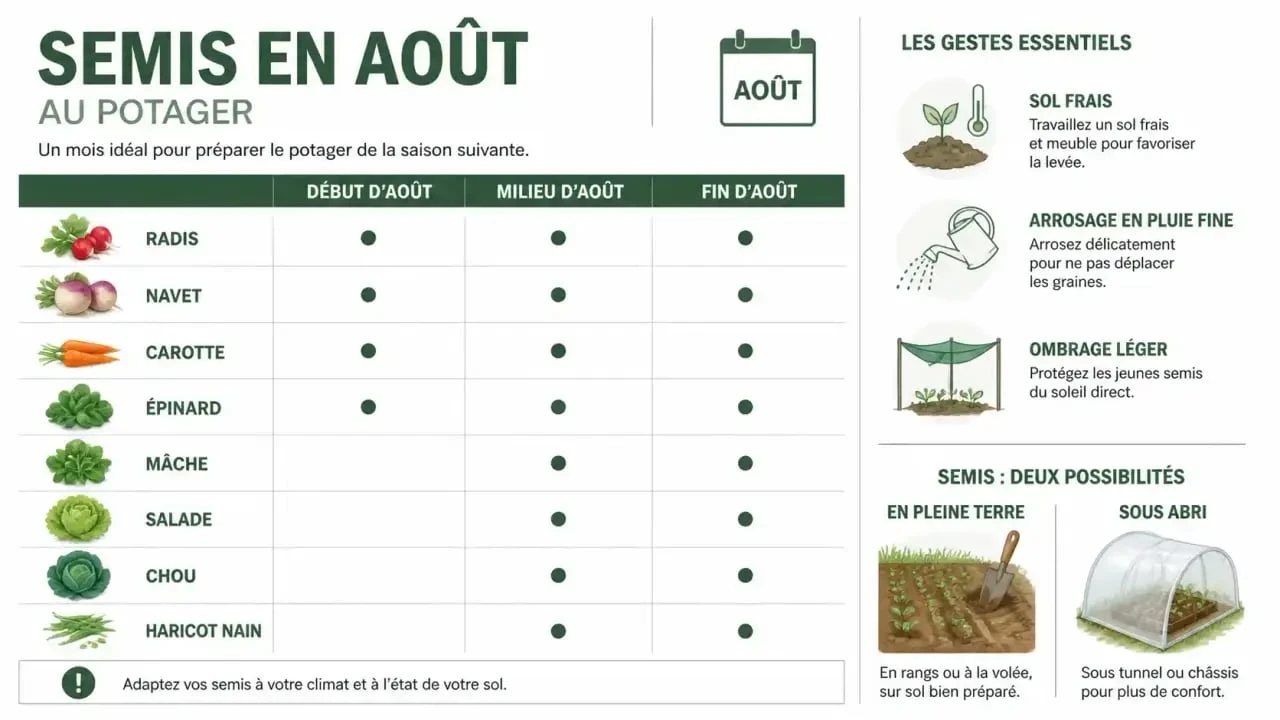 SEMIS EN AOÛT
AU POTAGER

AOÛT

Un mois idéal pour préparer le potager de la saison suivante.

| | DÉBUT D'AOÛT | MILIEU D'AOÛT | FIN D'AOÛT |
|---|---|---|---|
| RADIS | ● | ● | ● |
| NAVET | ● | ● | ● |
| CAROTTE | ● | ● | ● |
| ÉPINARD | ● | ● | ● |
| MÂCHE | | ● | ● |
| SALADE | | ● | ● |
| CHOU | | ● | ● |
| HARICOT NAIN | | ● | ● |

! Adaptez vos semis à votre climat et à l'état de votre sol.

LES GESTES ESSENTIELS

SOL FRAIS
Travaillez un sol frais et meuble pour favoriser la levée.

ARROSAGE EN PLUIE FINE
Arrosez délicatement pour ne pas déplacer les graines.

OMBRAGE LÉGER
Protégez les jeunes semis du soleil direct.

SEMIS : DEUX POSSIBILITÉS

EN PLEINE TERRE
En rangs ou à la volée, sur sol bien préparé.

SOUS ABRI
Sous tunnel ou châssis pour plus de confort.